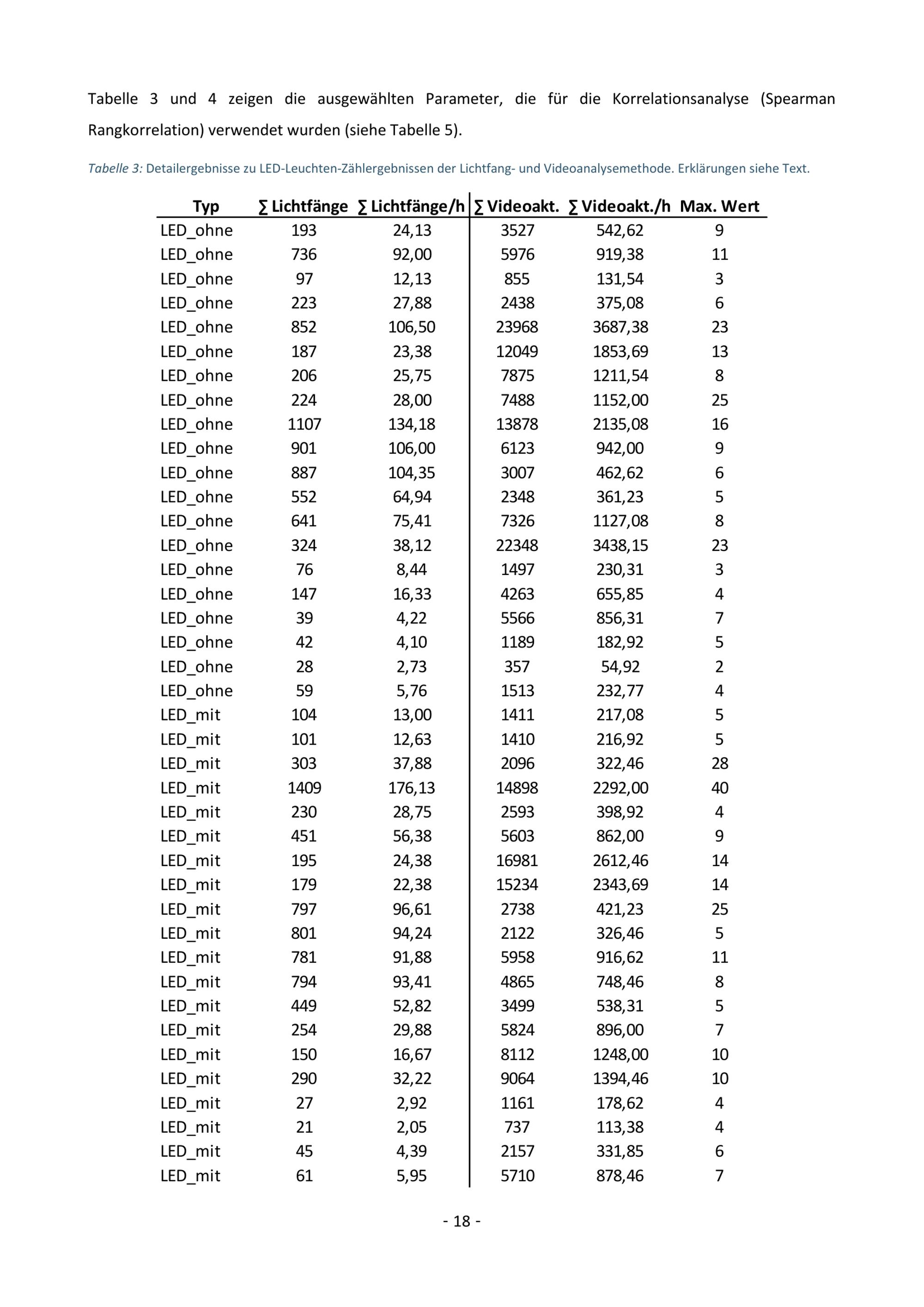 Tabelle 3 und 4 zeigen die ausgewählten Parameter, die für die Korrelationsanalyse (Spearman Rangkorrelation) verwendet wurden (siehe Tabelle 5).

Tabelle 3: Detailergebnisse zu LED-Leuchten-Zählergebnissen der Lichtfang- und Videoanalysemethode. Erklärungen siehe Text.

| Typ | ∑ Lichtfänge | ∑ Lichtfänge/h | ∑ Videoakt. | ∑ Videoakt./h | Max. Wert |
|---|---|---|---|---|---|
| LED_ohne | 193 | 24,13 | 3527 | 542,62 | 9 |
| LED_ohne | 736 | 92,00 | 5976 | 919,38 | 11 |
| LED_ohne | 97 | 12,13 | 855 | 131,54 | 3 |
| LED_ohne | 223 | 27,88 | 2438 | 375,08 | 6 |
| LED_ohne | 852 | 106,50 | 23968 | 3687,38 | 23 |
| LED_ohne | 187 | 23,38 | 12049 | 1853,69 | 13 |
| LED_ohne | 206 | 25,75 | 7875 | 1211,54 | 8 |
| LED_ohne | 224 | 28,00 | 7488 | 1152,00 | 25 |
| LED_ohne | 1107 | 134,18 | 13878 | 2135,08 | 16 |
| LED_ohne | 901 | 106,00 | 6123 | 942,00 | 9 |
| LED_ohne | 887 | 104,35 | 3007 | 462,62 | 6 |
| LED_ohne | 552 | 64,94 | 2348 | 361,23 | 5 |
| LED_ohne | 641 | 75,41 | 7326 | 1127,08 | 8 |
| LED_ohne | 324 | 38,12 | 22348 | 3438,15 | 23 |
| LED_ohne | 76 | 8,44 | 1497 | 230,31 | 3 |
| LED_ohne | 147 | 16,33 | 4263 | 655,85 | 4 |
| LED_ohne | 39 | 4,22 | 5566 | 856,31 | 7 |
| LED_ohne | 42 | 4,10 | 1189 | 182,92 | 5 |
| LED_ohne | 28 | 2,73 | 357 | 54,92 | 2 |
| LED_ohne | 59 | 5,76 | 1513 | 232,77 | 4 |
| LED_mit | 104 | 13,00 | 1411 | 217,08 | 5 |
| LED_mit | 101 | 12,63 | 1410 | 216,92 | 5 |
| LED_mit | 303 | 37,88 | 2096 | 322,46 | 28 |
| LED_mit | 1409 | 176,13 | 14898 | 2292,00 | 40 |
| LED_mit | 230 | 28,75 | 2593 | 398,92 | 4 |
| LED_mit | 451 | 56,38 | 5603 | 862,00 | 9 |
| LED_mit | 195 | 24,38 | 16981 | 2612,46 | 14 |
| LED_mit | 179 | 22,38 | 15234 | 2343,69 | 14 |
| LED_mit | 797 | 96,61 | 2738 | 421,23 | 25 |
| LED_mit | 801 | 94,24 | 2122 | 326,46 | 5 |
| LED_mit | 781 | 91,88 | 5958 | 916,62 | 11 |
| LED_mit | 794 | 93,41 | 4865 | 748,46 | 8 |
| LED_mit | 449 | 52,82 | 3499 | 538,31 | 5 |
| LED_mit | 254 | 29,88 | 5824 | 896,00 | 7 |
| LED_mit | 150 | 16,67 | 8112 | 1248,00 | 10 |
| LED_mit | 290 | 32,22 | 9064 | 1394,46 | 10 |
| LED_mit | 27 | 2,92 | 1161 | 178,62 | 4 |
| LED_mit | 21 | 2,05 | 737 | 113,38 | 4 |
| LED_mit | 45 | 4,39 | 2157 | 331,85 | 6 |
| LED_mit | 61 | 5,95 | 5710 | 878,46 | 7 |

- 18 -